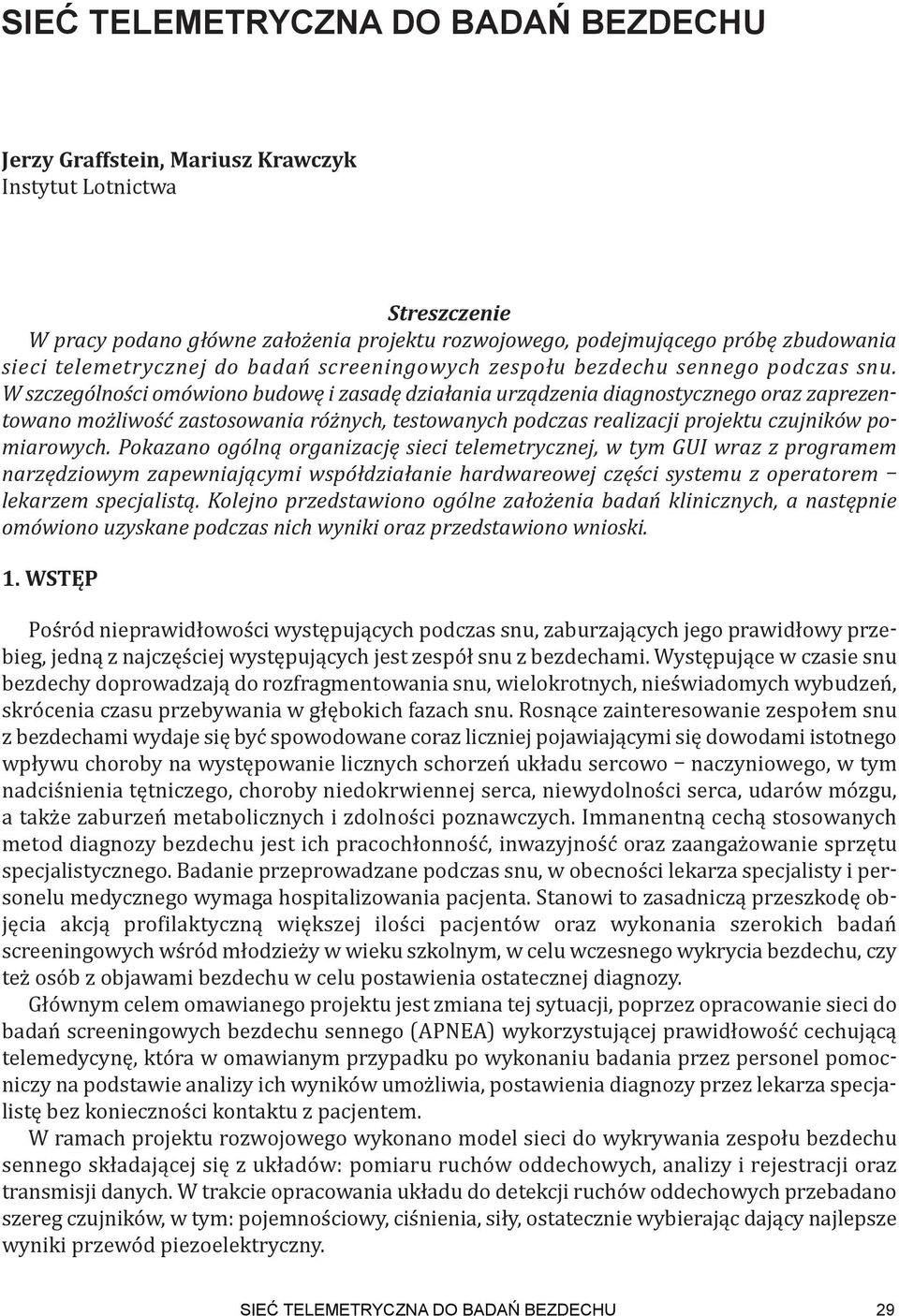 SIEĆ TELEMETRYCZNA DO BADAŃ BEZDECHU

Jerzy Graffstein, Mariusz Krawczyk
Instytut Lotnictwa

Streszczenie
W pracy podano główne założenia projektu rozwojowego, podejmującego próbę zbudowania sieci telemetrycznej do badań screeningowych zespołu bezdechu sennego podczas snu. W szczególności omówiono budowę i zasadę działania urządzenia diagnostycznego oraz zaprezentowano możliwość zastosowania różnych, testowanych podczas realizacji projektu czujników pomiarowych. Pokazano ogólną organizację sieci telemetrycznej, w tym GUI wraz z programem narzędziowym zapewniającymi współdziałanie hardwareowej części systemu z operatorem – lekarzem specjalistą. Kolejno przedstawiono ogólne założenia badań klinicznych, a następnie omówiono uzyskane podczas nich wyniki oraz przedstawiono wnioski.

1. WSTĘP

Pośród nieprawidłowości występujących podczas snu, zaburzających jego prawidłowy przebieg, jedną z najczęściej występujących jest zespół snu z bezdechami. Występujące w czasie snu bezdechy doprowadzają do rozfragmentowania snu, wielokrotnych, nieświadomych wybudzeń, skrócenia czasu przebywania w głębokich fazach snu. Rosnące zainteresowanie zespołem snu z bezdechami wydaje się być spowodowane coraz liczniej pojawiającymi się dowodami istotnego wpływu choroby na występowanie licznych schorzeń układu sercowo – naczyniowego, w tym nadciśnienia tętniczego, choroby niedokrwiennej serca, niewydolności serca, udarów mózgu, a także zaburzeń metabolicznych i zdolności poznawczych. Immanentną cechą stosowanych metod diagnozy bezdechu jest ich pracochłonność, inwazyjność oraz zaangażowanie sprzętu specjalistycznego. Badanie przeprowadzane podczas snu, w obecności lekarza specjalisty i personelu medycznego wymaga hospitalizowania pacjenta. Stanowi to zasadniczą przeszkodę objęcia akcją profilaktyczną większej ilości pacjentów oraz wykonania szerokich badań screeningowych wśród młodzieży w wieku szkolnym, w celu wczesnego wykrycia bezdechu, czy też osób z objawami bezdechu w celu postawienia ostatecznej diagnozy.

Głównym celem omawianego projektu jest zmiana tej sytuacji, poprzez opracowanie sieci do badań screeningowych bezdechu sennego (APNEA) wykorzystującej prawidłowość cechującą telemedycynę, która w omawianym przypadku po wykonaniu badania przez personel pomocniczy na podstawie analizy ich wyników umożliwia, postawienia diagnozy przez lekarza specjalistę bez konieczności kontaktu z pacjentem.

W ramach projektu rozwojowego wykonano model sieci do wykrywania zespołu bezdechu sennego składającej się z układów: pomiaru ruchów oddechowych, analizy i rejestracji oraz transmisji danych. W trakcie opracowania układu do detekcji ruchów oddechowych przebadano szereg czujników, w tym: pojemnościowy, ciśnienia, siły, ostatecznie wybierając dający najlepsze wyniki przewód piezoelektryczny.

SIEĆ TELEMETRYCZNA DO BADAŃ BEZDECHU 29